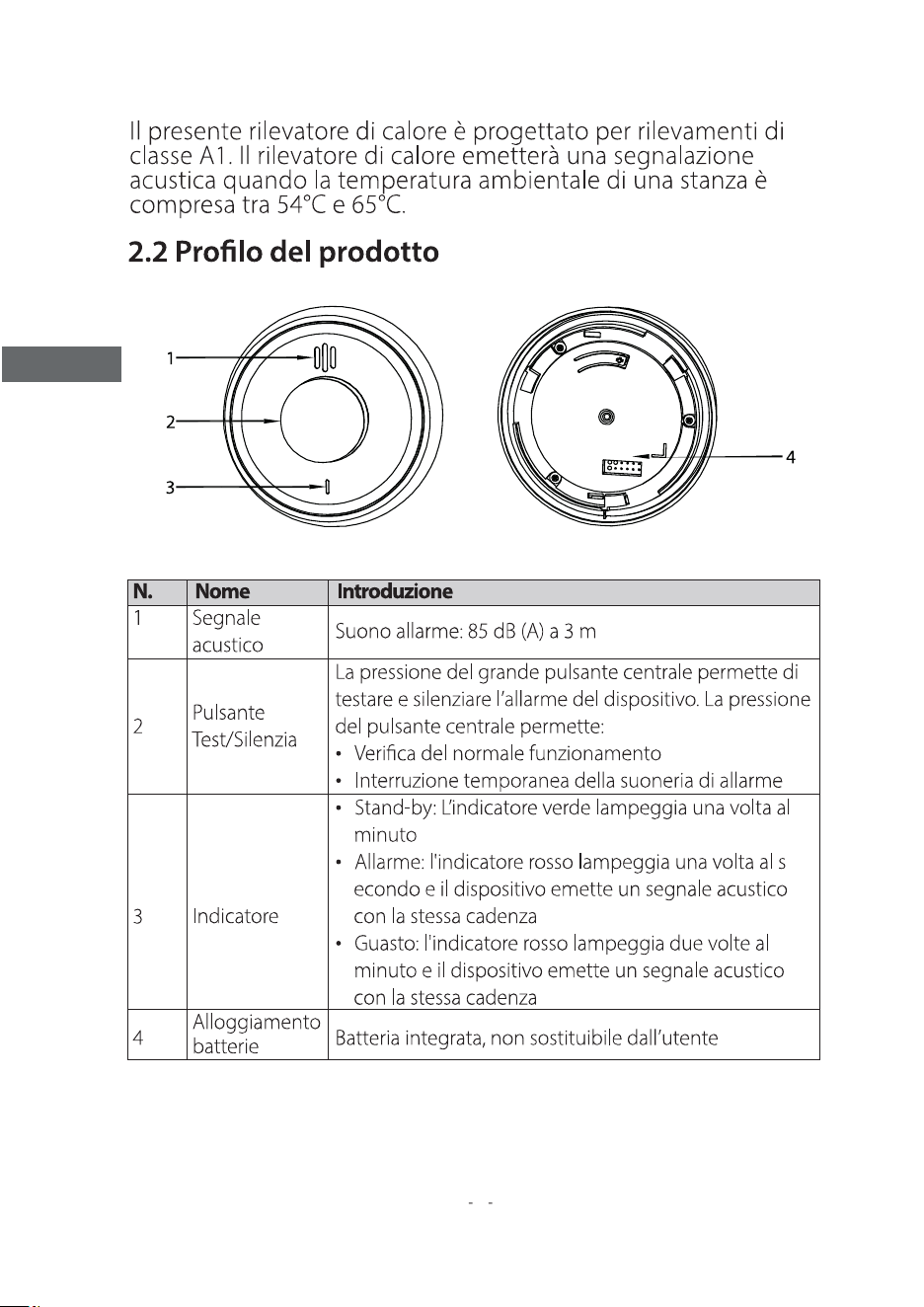 Il presente rilevatore di calore è progettato per rilevamenti di classe A1. Il rilevatore di calore emetterà una segnalazione acustica quando la temperatura ambientale di una stanza è compresa tra 54°C e 65°C.

2.2 Profilo del prodotto

1
2
3
4

| N. | Nome | Introduzione |
|---|---|---|
| 1 | Segnale acustico | Suono allarme: 85 dB (A) a 3 m |
| 2 | Pulsante Test/Silenzia | La pressione del grande pulsante centrale permette di testare e silenziare l'allarme del dispositivo. La pressione del pulsante centrale permette: • Verifica del normale funzionamento • Interruzione temporanea della suoneria di allarme |
| 3 | Indicatore | • Stand-by: L'indicatore verde lampeggia una volta al minuto • Allarme: l'indicatore rosso lampeggia una volta al s econdo e il dispositivo emette un segnale acustico con la stessa cadenza • Guasto: l'indicatore rosso lampeggia due volte al minuto e il dispositivo emette un segnale acustico con la stessa cadenza |
| 4 | Alloggiamento batterie | Batteria integrata, non sostituibile dall'utente |

- -